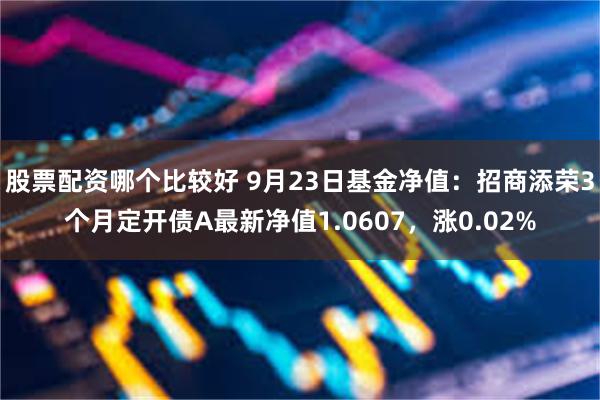 股票配资哪个比较好 9月23日基金净值：招商添荣3个月定开债A最新净值1.0607，涨0.02%